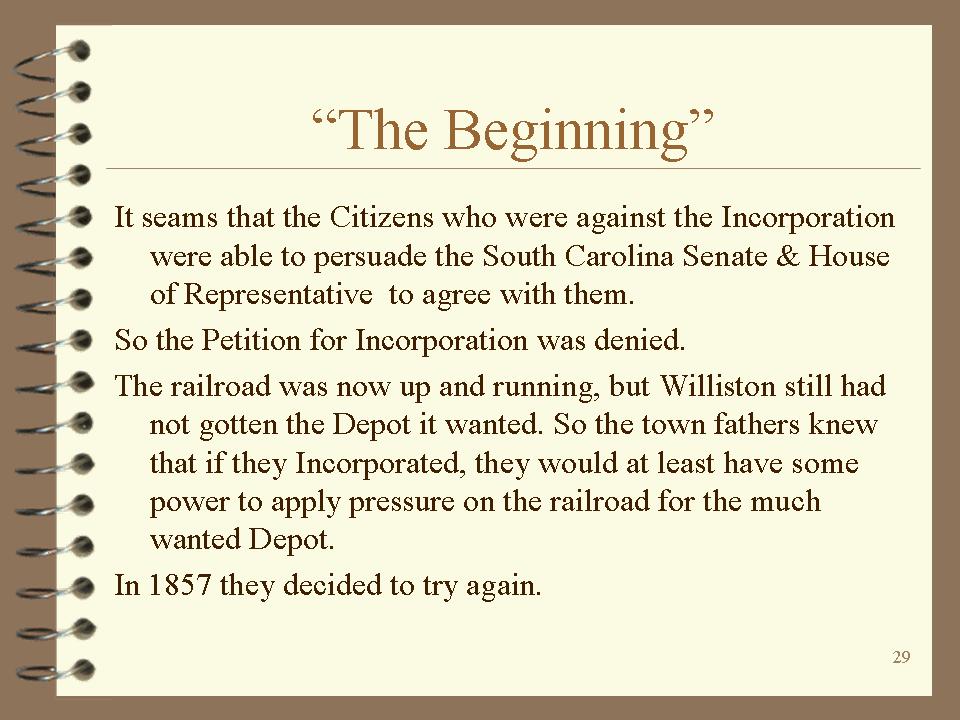 “The Beginning”

It seams that the Citizens who were against the Incorporation were able to persuade the South Carolina Senate & House of Representative to agree with them.

So the Petition for Incorporation was denied.

The railroad was now up and running, but Williston still had not gotten the Depot it wanted. So the town fathers knew that if they Incorporated, they would at least have some power to apply pressure on the railroad for the much wanted Depot.

In 1857 they decided to try again.

29